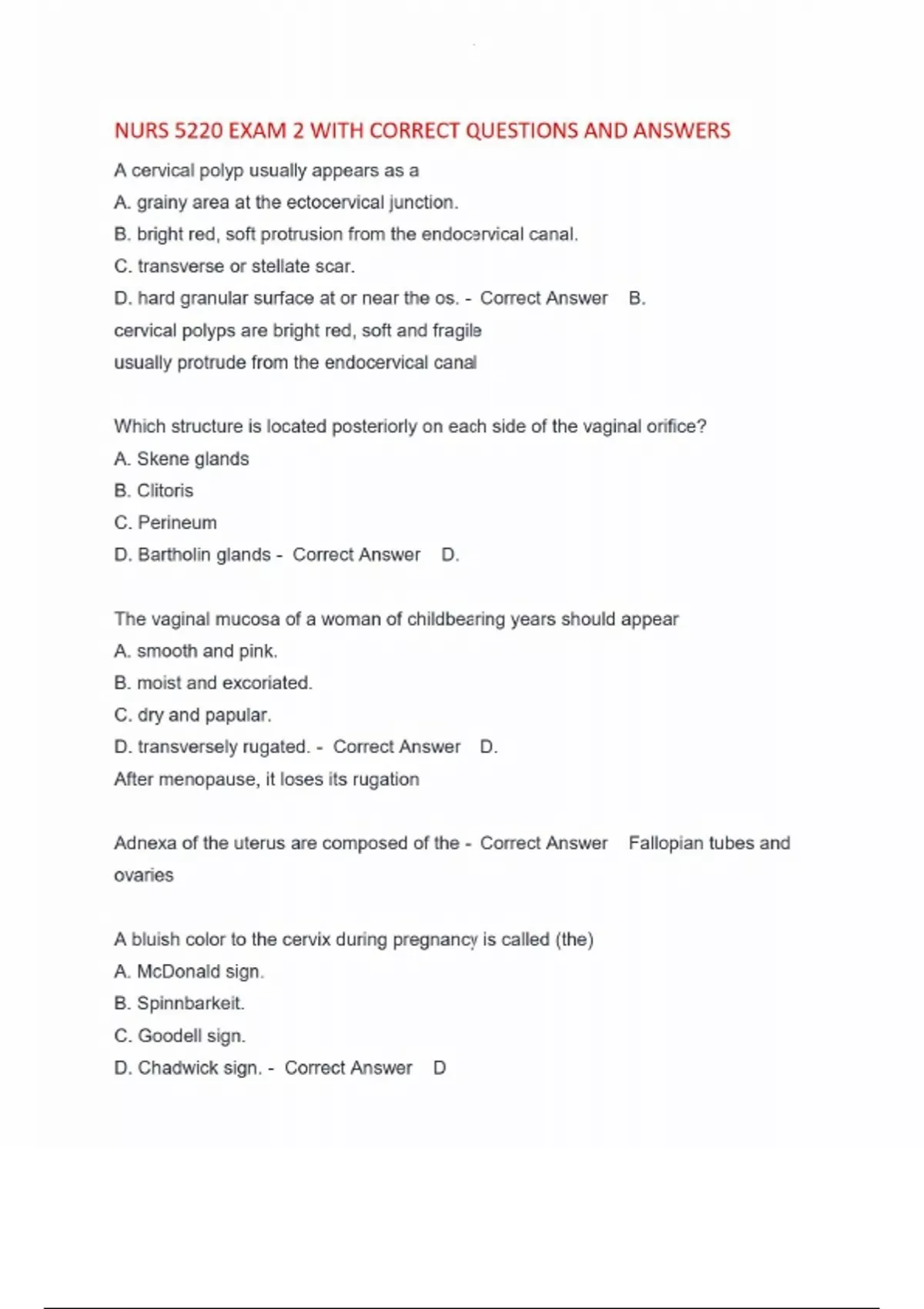 NURS 5220 EXAM 2 WITH CORRECT QUESTIONS AND ANSWERS

A cervical polyp usually appears as a

A. grainy area at the ectocervical junction.

B. bright red, soft protrusion from the endocervical canal.

C. transverse or stellate scar.

D. hard granular surface at or near the os. - Correct Answer B.

cervical polyps are bright red, soft and fragile

usually protrude from the endocervical canal

Which structure is located posteriorly on each side of the vaginal orifice?

A. Skene glands

B. Clitoris

C. Perineum

D. Bartholin glands - Correct Answer D.

The vaginal mucosa of a woman of childbearing years should appear

A. smooth and pink.

B. moist and excoriated.

C. dry and papular.

D. transversely rugated. - Correct Answer D.

After menopause, it loses its rugation

Adnexa of the uterus are composed of the - Correct Answer Fallopian tubes and ovaries

A bluish color to the cervix during pregnancy is called (the)

A. McDonald sign.

B. Spinnbarkeit.

C. Goodell sign.

D. Chadwick sign. - Correct Answer D